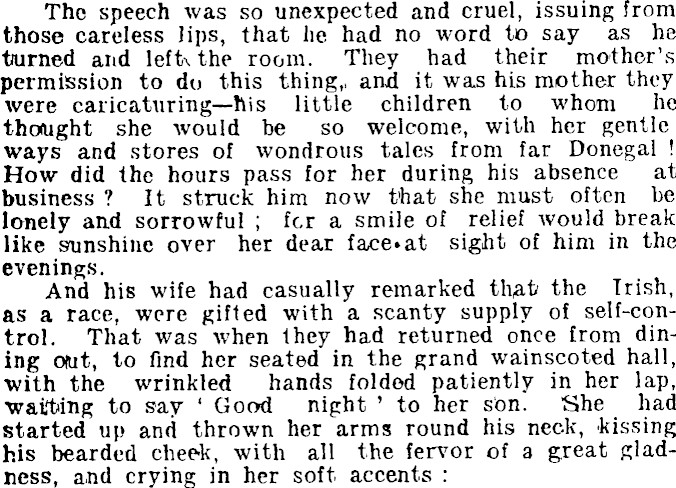 The speech was so unexpected and cruel, issuing from those careless lips, that he had no word to say as he turned and left the room. They had their mother's permission to do this thing, and it was his mother they were caricaturing—his little children to whom he thought she would be so welcome, with her gentle ways and stores of wondrous tales from far Donegal! How did the hours pass for her during his absence at business? It struck him now that she must often be lonely and sorrowful; for a smile of relief would break like sunshine over her dear face at sight of him in the evenings.

And his wife had casually remarked that the Irish, as a race, were gifted with a scanty supply of self-control. That was when they had returned once from dining out, to find her seated in the grand wainscoted hall, with the wrinkled hands folded patiently in her lap, waiting to say 'Good night' to her son. She had started up and thrown her arms round his neck, kissing his bearded cheek, with all the fervor of a great gladness, and crying in her soft accents: